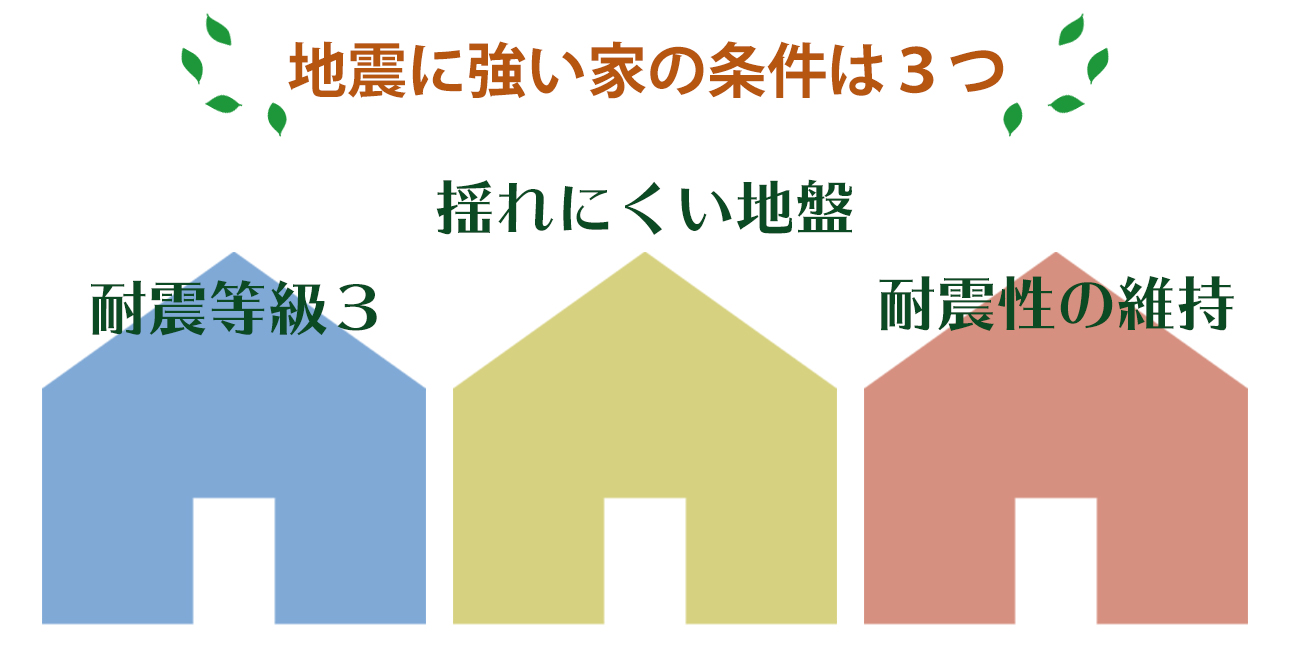 地震に強い家の条件は３つ

揺れにくい地盤

耐震等級３

耐震性の維持